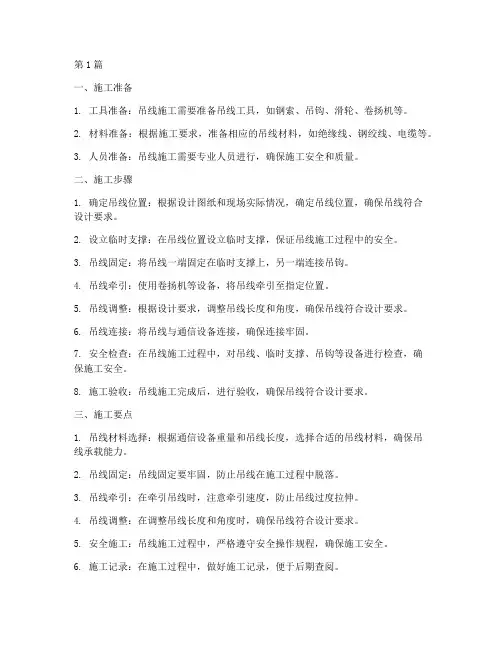 第1篇

一、施工准备

1. 工具准备：吊线施工需要准备吊线工具，如钢索、吊钩、滑轮、卷扬机等。

2. 材料准备：根据施工要求，准备相应的吊线材料，如绝缘线、钢绞线、电缆等。

3. 人员准备：吊线施工需要专业人员进行，确保施工安全和质量。

二、施工步骤

1. 确定吊线位置：根据设计图纸和现场实际情况，确定吊线位置，确保吊线符合设计要求。

2. 设立临时支撑：在吊线位置设立临时支撑，保证吊线施工过程中的安全。

3. 吊线固定：将吊线一端固定在临时支撑上，另一端连接吊钩。

4. 吊线牵引：使用卷扬机等设备，将吊线牵引至指定位置。

5. 吊线调整：根据设计要求，调整吊线长度和角度，确保吊线符合设计要求。

6. 吊线连接：将吊线与通信设备连接，确保连接牢固。

7. 安全检查：在吊线施工过程中，对吊线、临时支撑、吊钩等设备进行检查，确保施工安全。

8. 施工验收：吊线施工完成后，进行验收，确保吊线符合设计要求。

三、施工要点

1. 吊线材料选择：根据通信设备重量和吊线长度，选择合适的吊线材料，确保吊线承载能力。

2. 吊线固定：吊线固定要牢固，防止吊线在施工过程中脱落。

3. 吊线牵引：在牵引吊线时，注意牵引速度，防止吊线过度拉伸。

4. 吊线调整：在调整吊线长度和角度时，确保吊线符合设计要求。

5. 安全施工：吊线施工过程中，严格遵守安全操作规程，确保施工安全。

6. 施工记录：在施工过程中，做好施工记录，便于后期查阅。